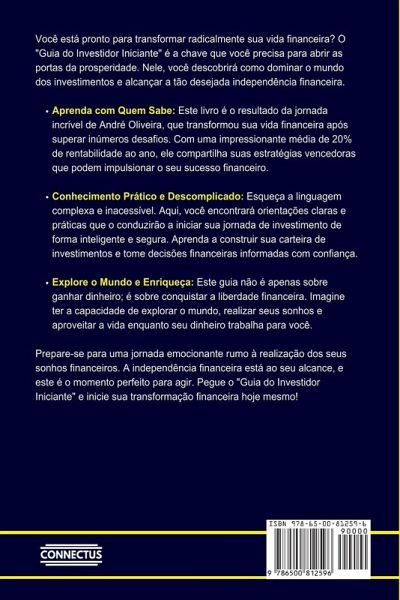 Você está pronto para transformar radicalmente sua vida financeira? O "Guia do Investidor Iniciante" é a chave que você precisa para abrir as portas da prosperidade. Nele, você descobrirá como dominar o mundo dos investimentos e alcançar a tão desejada independência financeira.

• Aprenda com Quem Sabe: Este livro é o resultado da jornada incrível de André Oliveira, que transformou sua vida financeira após superar inúmeros desafios. Com uma impressionante média de 20% de rentabilidade ao ano, ele compartilha suas estratégias vencedoras que podem impulsionar o seu sucesso financeiro.

• Conhecimento Prático e Descomplicado: Esqueça a linguagem complexa e inacessível. Aqui, você encontrará orientações claras e práticas que o conduzirão a iniciar sua jornada de investimento de forma inteligente e segura. Aprenda a construir sua carteira de investimentos e tome decisões financeiras informadas com confiança.

• Explore o Mundo e Enriqueça: Este guia não é apenas sobre ganhar dinheiro; é sobre conquistar a liberdade financeira. Imagine ter a capacidade de explorar o mundo, realizar seus sonhos e aproveitar a vida enquanto seu dinheiro trabalha para você.

Prepare-se para uma jornada emocionante rumo à realização dos seus sonhos financeiros. A independência financeira está ao seu alcance, e este é o momento perfeito para agir. Pegue o "Guia do Investidor Iniciante" e inicie sua transformação financeira hoje mesmo!

CONNECTUS

ISBN 978-65-00-81259-6
90000
9 786500 812596